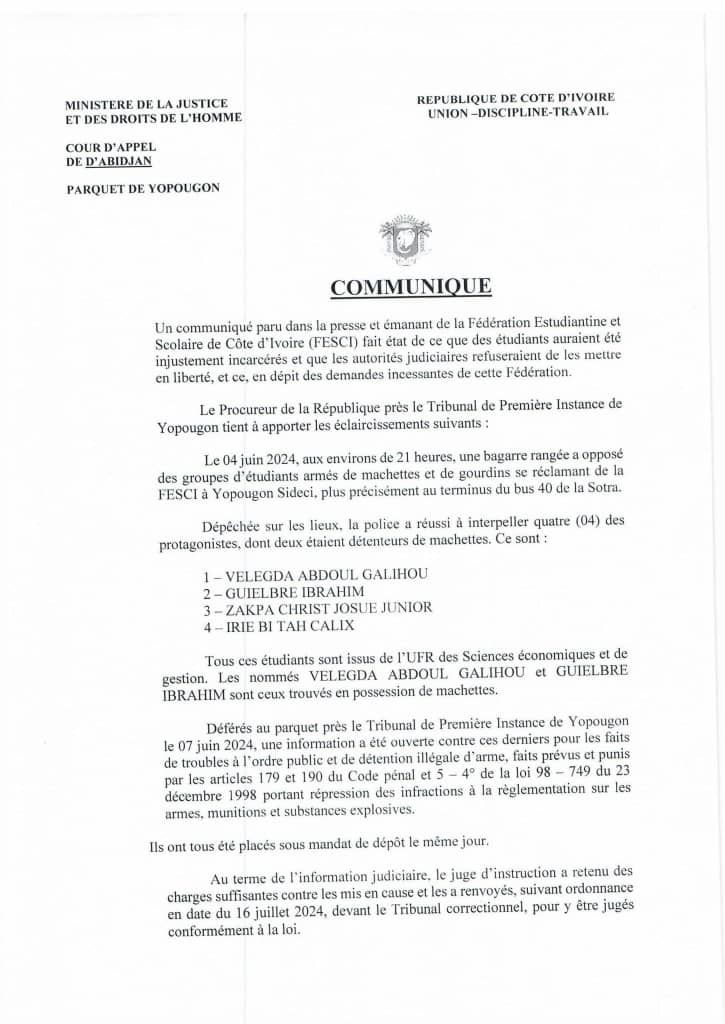 MINISTERE DE LA JUSTICE
ET DES DROITS DE L'HOMME

COUR D'APPEL
DE D'ABIDJAN

PARQUET DE YOPOUGON

REPUBLIQUE DE COTE D'IVOIRE
UNION –DISCIPLINE-TRAVAIL

COMMUNIQUE

Un communiqué paru dans la presse et émanant de la Fédération Estudiantine et Scolaire de Côte d'Ivoire (FESCI) fait état de ce que des étudiants auraient été injustement incarcérés et que les autorités judiciaires refuseraient de les mettre en liberté, et ce, en dépit des demandes incessantes de cette Fédération.

Le Procureur de la République près le Tribunal de Première Instance de Yopougon tient à apporter les éclaircissements suivants :

Le 04 juin 2024, aux environs de 21 heures, une bagarre rangée a opposé des groupes d'étudiants armés de machettes et de gourdins se réclamant de la FESCI à Yopougon Sideci, plus précisément au terminus du bus 40 de la Sotra.

Dépêchée sur les lieux, la police a réussi à interpeller quatre (04) des protagonistes, dont deux étaient détenteurs de machettes. Ce sont :

1 – VELEGDA ABDOUL GALIHOU
2 – GUIELBRE IBRAHIM
3 – ZAKPA CHRIST JOSUE JUNIOR
4 – IRIE BI TAH CALIX

Tous ces étudiants sont issus de l'UFR des Sciences économiques et de gestion. Les nommés VELEGDA ABDOUL GALIHOU et GUIELBRE IBRAHIM sont ceux trouvés en possession de machettes.

Déférés au parquet près le Tribunal de Première Instance de Yopougon le 07 juin 2024, une information a été ouverte contre ces derniers pour les faits de troubles à l'ordre public et de détention illégale d'arme, faits prévus et punis par les articles 179 et 190 du Code pénal et 5 – 4° de la loi 98 – 749 du 23 décembre 1998 portant répression des infractions à la règlementation sur les armes, munitions et substances explosives.

Ils ont tous été placés sous mandat de dépôt le même jour.

Au terme de l'information judiciaire, le juge d'instruction a retenu des charges suffisantes contre les mis en cause et les a renvoyés, suivant ordonnance en date du 16 juillet 2024, devant le Tribunal correctionnel, pour y être jugés conformément à la loi.